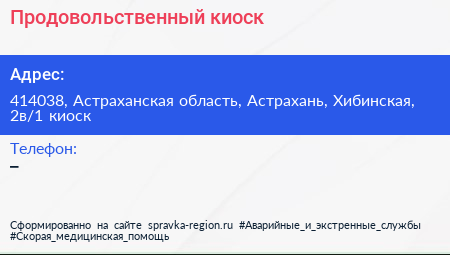 Продовольственный киоск

Адрес:

414038, Астраханская область, Астрахань, Хибинская, 2в/1 киоск

Телефон:

–

Сформированно на сайте spravka-region.ru #Аварийные_и_экстренные_службы #Скорая_медицинская_помощь